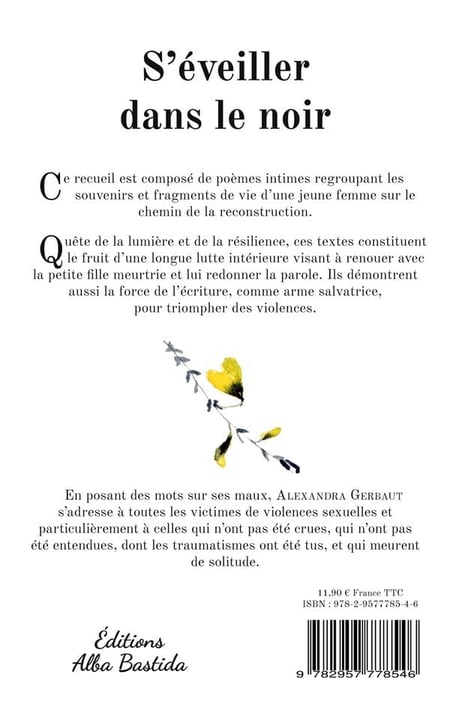 S'éveiller
dans le noir

Ce recueil est composé de poèmes intimes regroupant les souvenirs et fragments de vie d'une jeune femme sur le chemin de la reconstruction.

Quête de la lumière et de la résilience, ces textes constituent le fruit d'une longue lutte intérieure visant à renouer avec la petite fille meurtrie et lui redonner la parole. Ils démontrent aussi la force de l'écriture, comme arme salvatrice, pour triompher des violences.

En posant des mots sur ses maux, Alexandra Gerbaut s'adresse à toutes les victimes de violences sexuelles et particulièrement à celles qui n'ont pas été crues, qui n'ont pas été entendues, dont les traumatismes ont été tus, et qui meurent de solitude.

11,90 € France TTC
ISBN : 978-2-9577785-4-6

Éditions
Alba Bastida

9 782957 778546